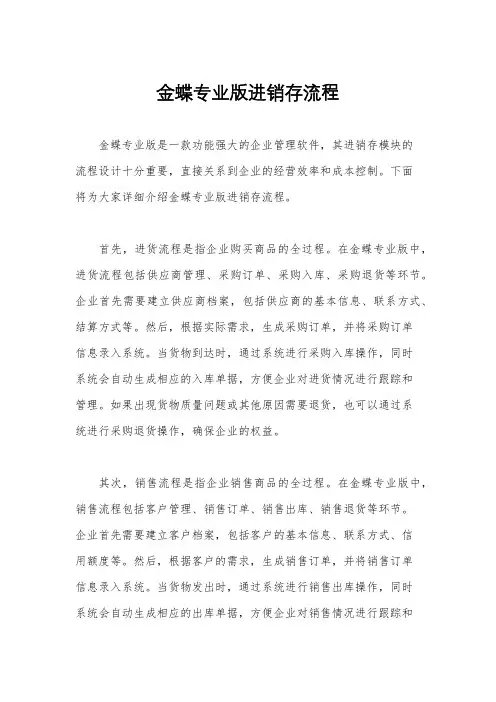 金蝶专业版进销存流程

金蝶专业版是一款功能强大的企业管理软件，其进销存模块的流程设计十分重要，直接关系到企业的经营效率和成本控制。下面将为大家详细介绍金蝶专业版进销存流程。

首先，进货流程是指企业购买商品的全过程。在金蝶专业版中，进货流程包括供应商管理、采购订单、采购入库、采购退货等环节。企业首先需要建立供应商档案，包括供应商的基本信息、联系方式、结算方式等。然后，根据实际需求，生成采购订单，并将采购订单信息录入系统。当货物到达时，通过系统进行采购入库操作，同时系统会自动生成相应的入库单据，方便企业对进货情况进行跟踪和管理。如果出现货物质量问题或其他原因需要退货，也可以通过系统进行采购退货操作，确保企业的权益。

其次，销售流程是指企业销售商品的全过程。在金蝶专业版中，销售流程包括客户管理、销售订单、销售出库、销售退货等环节。企业首先需要建立客户档案，包括客户的基本信息、联系方式、信用额度等。然后，根据客户的需求，生成销售订单，并将销售订单信息录入系统。当货物发出时，通过系统进行销售出库操作，同时系统会自动生成相应的出库单据，方便企业对销售情况进行跟踪和